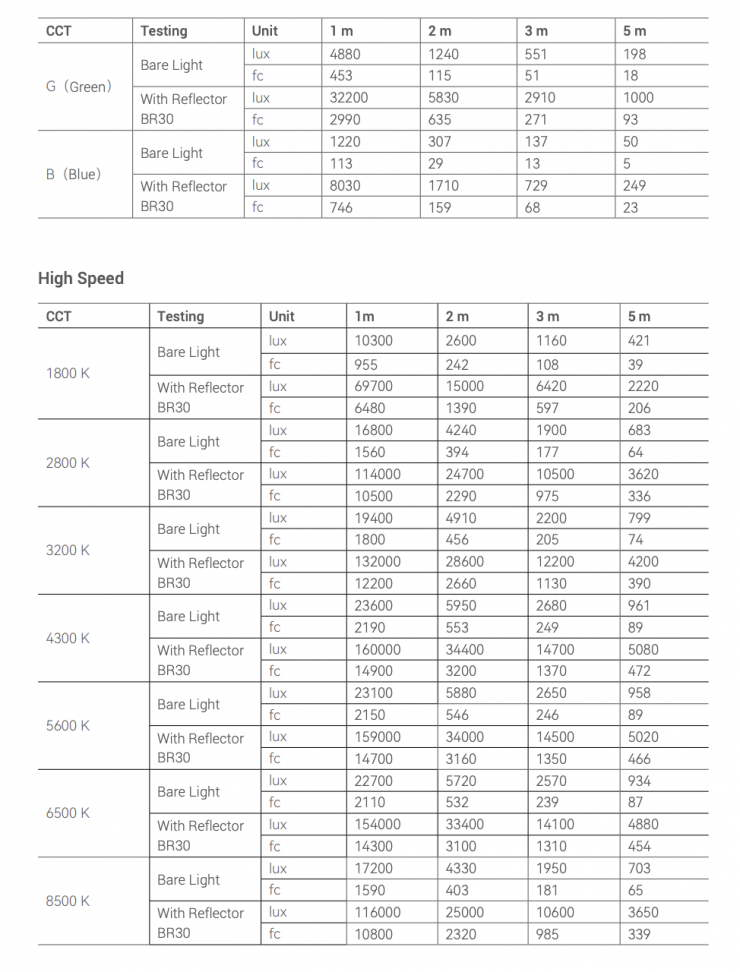 | CCT | Testing | Unit | 1 m | 2 m | 3 m | 5 m |
|---|---|---|---|---|---|---|
| G（Green） | Bare Light | lux | 4880 | 1240 | 551 | 198 |
| | | fc | 453 | 115 | 51 | 18 |
| | With Reflector BR30 | lux | 32200 | 5830 | 2910 | 1000 |
| | | fc | 2990 | 635 | 271 | 93 |
| B（Blue） | Bare Light | lux | 1220 | 307 | 137 | 50 |
| | | fc | 113 | 29 | 13 | 5 |
| | With Reflector BR30 | lux | 8030 | 1710 | 729 | 249 |
| | | fc | 746 | 159 | 68 | 23 |

High Speed

| CCT | Testing | Unit | 1m | 2 m | 3 m | 5 m |
|---|---|---|---|---|---|---|
| 1800 K | Bare Light | lux | 10300 | 2600 | 1160 | 421 |
| | | fc | 955 | 242 | 108 | 39 |
| | With Reflector BR30 | lux | 69700 | 15000 | 6420 | 2220 |
| | | fc | 6480 | 1390 | 597 | 206 |
| 2800 K | Bare Light | lux | 16800 | 4240 | 1900 | 683 |
| | | fc | 1560 | 394 | 177 | 64 |
| | With Reflector BR30 | lux | 114000 | 24700 | 10500 | 3620 |
| | | fc | 10500 | 2290 | 975 | 336 |
| 3200 K | Bare Light | lux | 19400 | 4910 | 2200 | 799 |
| | | fc | 1800 | 456 | 205 | 74 |
| | With Reflector BR30 | lux | 132000 | 28600 | 12200 | 4200 |
| | | fc | 12200 | 2660 | 1130 | 390 |
| 4300 K | Bare Light | lux | 23600 | 5950 | 2680 | 961 |
| | | fc | 2190 | 553 | 249 | 89 |
| | With Reflector BR30 | lux | 160000 | 34400 | 14700 | 5080 |
| | | fc | 14900 | 3200 | 1370 | 472 |
| 5600 K | Bare Light | lux | 23100 | 5880 | 2650 | 958 |
| | | fc | 2150 | 546 | 246 | 89 |
| | With Reflector BR30 | lux | 159000 | 34000 | 14500 | 5020 |
| | | fc | 14700 | 3160 | 1350 | 466 |
| 6500 K | Bare Light | lux | 22700 | 5720 | 2570 | 934 |
| | | fc | 2110 | 532 | 239 | 87 |
| | With Reflector BR30 | lux | 154000 | 33400 | 14100 | 4880 |
| | | fc | 14300 | 3100 | 1310 | 454 |
| 8500 K | Bare Light | lux | 17200 | 4330 | 1950 | 703 |
| | | fc | 1590 | 403 | 181 | 65 |
| | With Reflector BR30 | lux | 116000 | 25000 | 10600 | 3650 |
| | | fc | 10800 | 2320 | 985 | 339 |